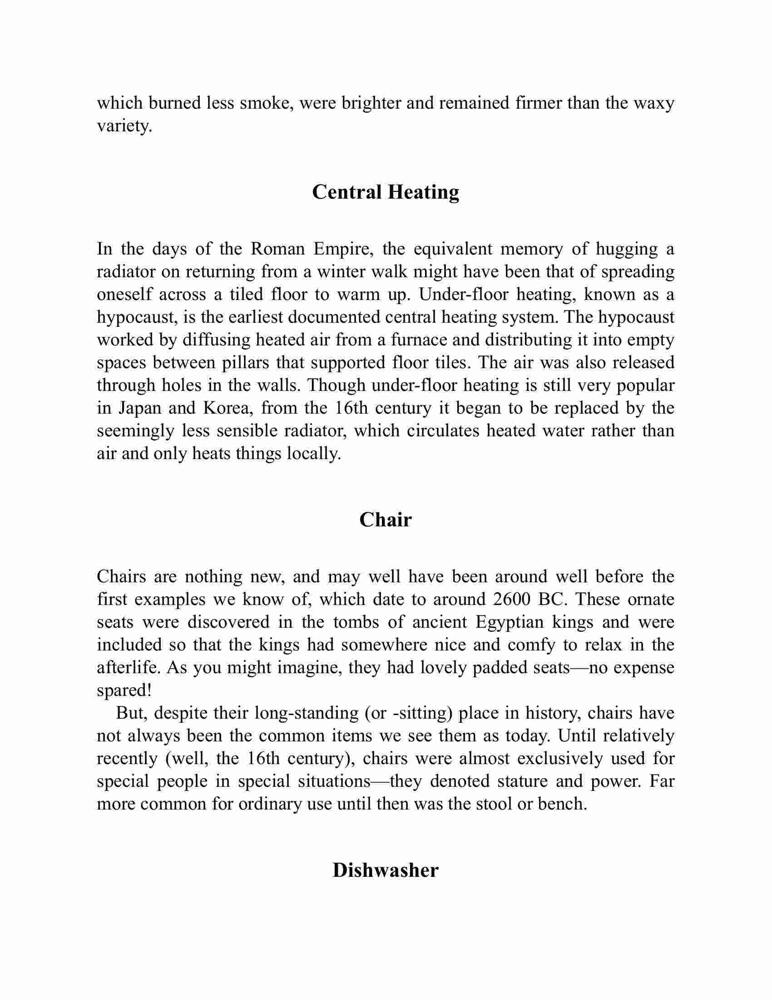 which burned less smoke, were brighter and remained firmer than the waxy variety.

Central Heating

In the days of the Roman Empire, the equivalent memory of hugging a radiator on returning from a winter walk might have been that of spreading oneself across a tiled floor to warm up. Under-floor heating, known as a hypocaust, is the earliest documented central heating system. The hypocaust worked by diffusing heated air from a furnace and distributing it into empty spaces between pillars that supported floor tiles. The air was also released through holes in the walls. Though under-floor heating is still very popular in Japan and Korea, from the 16th century it began to be replaced by the seemingly less sensible radiator, which circulates heated water rather than air and only heats things locally.

Chair

Chairs are nothing new, and may well have been around well before the first examples we know of, which date to around 2600 BC. These ornate seats were discovered in the tombs of ancient Egyptian kings and were included so that the kings had somewhere nice and comfy to relax in the afterlife. As you might imagine, they had lovely padded seats—no expense spared!

But, despite their long-standing (or -sitting) place in history, chairs have not always been the common items we see them as today. Until relatively recently (well, the 16th century), chairs were almost exclusively used for special people in special situations—they denoted stature and power. Far more common for ordinary use until then was the stool or bench.

Dishwasher